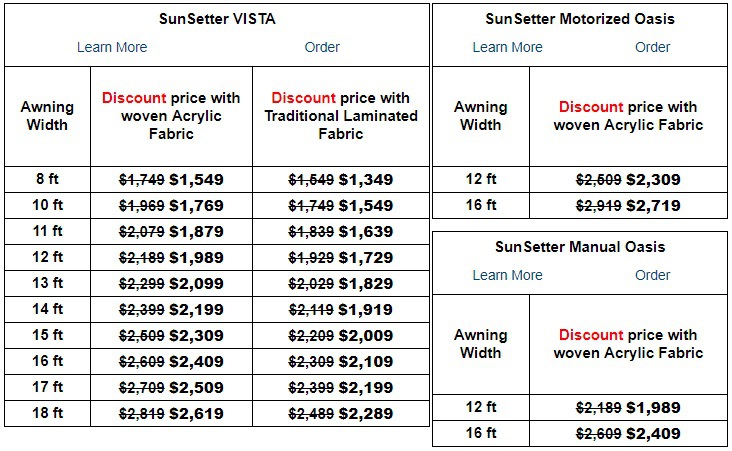 SunSetter VISTA

Learn More Order

| Awning Width | Discount price with woven Acrylic Fabric | Discount price with Traditional Laminated Fabric |
|---|---|---|
| 8 ft | ~~$1,749~~ $1,549 | ~~$1,549~~ $1,349 |
| 10 ft | ~~$1,969~~ $1,769 | ~~$1,749~~ $1,549 |
| 11 ft | ~~$2,079~~ $1,879 | ~~$1,839~~ $1,639 |
| 12 ft | ~~$2,189~~ $1,989 | ~~$1,929~~ $1,729 |
| 13 ft | ~~$2,299~~ $2,099 | ~~$2,029~~ $1,829 |
| 14 ft | ~~$2,399~~ $2,199 | ~~$2,119~~ $1,919 |
| 15 ft | ~~$2,509~~ $2,309 | ~~$2,209~~ $2,009 |
| 16 ft | ~~$2,609~~ $2,409 | ~~$2,309~~ $2,109 |
| 17 ft | ~~$2,709~~ $2,509 | ~~$2,399~~ $2,199 |
| 18 ft | ~~$2,819~~ $2,619 | ~~$2,489~~ $2,289 |

SunSetter Motorized Oasis

Learn More Order

| Awning Width | Discount price with woven Acrylic Fabric |
|---|---|
| 12 ft | ~~$2,509~~ $2,309 |
| 16 ft | ~~$2,919~~ $2,719 |

SunSetter Manual Oasis

Learn More Order

| Awning Width | Discount price with woven Acrylic Fabric |
|---|---|
| 12 ft | ~~$2,189~~ $1,989 |
| 16 ft | ~~$2,609~~ $2,409 |